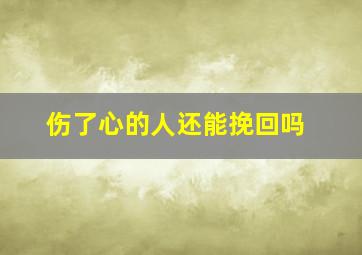 伤了心的人还能挽回吗